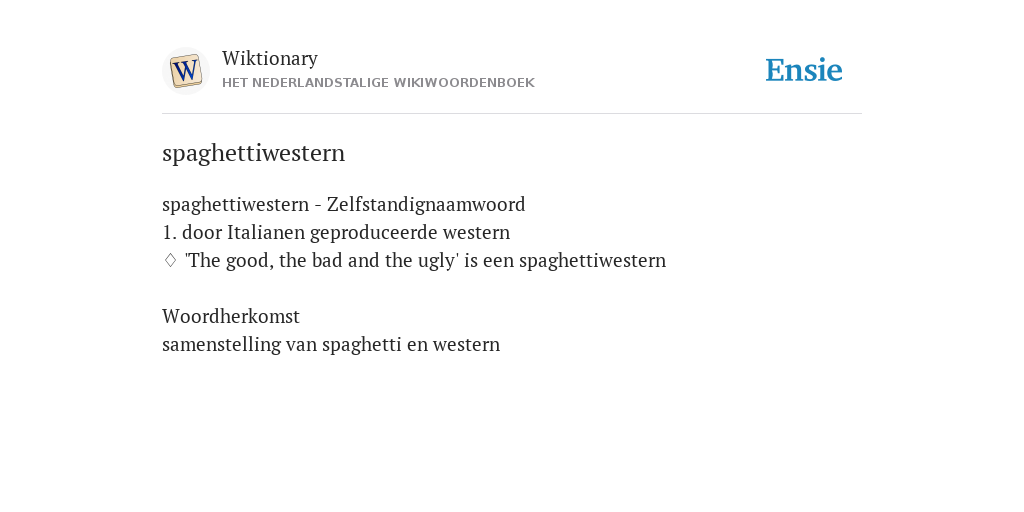 W

Wiktionary
HET NEDERLANDSTALIGE WIKIWOORDENBOEK

Ensie

spaghettiwestern

spaghettiwestern - Zelfstandignaamwoord
1. door Italianen geproduceerde western
♢ 'The good, the bad and the ugly' is een spaghettiwestern

Woordherkomst
samenstelling van spaghetti en western